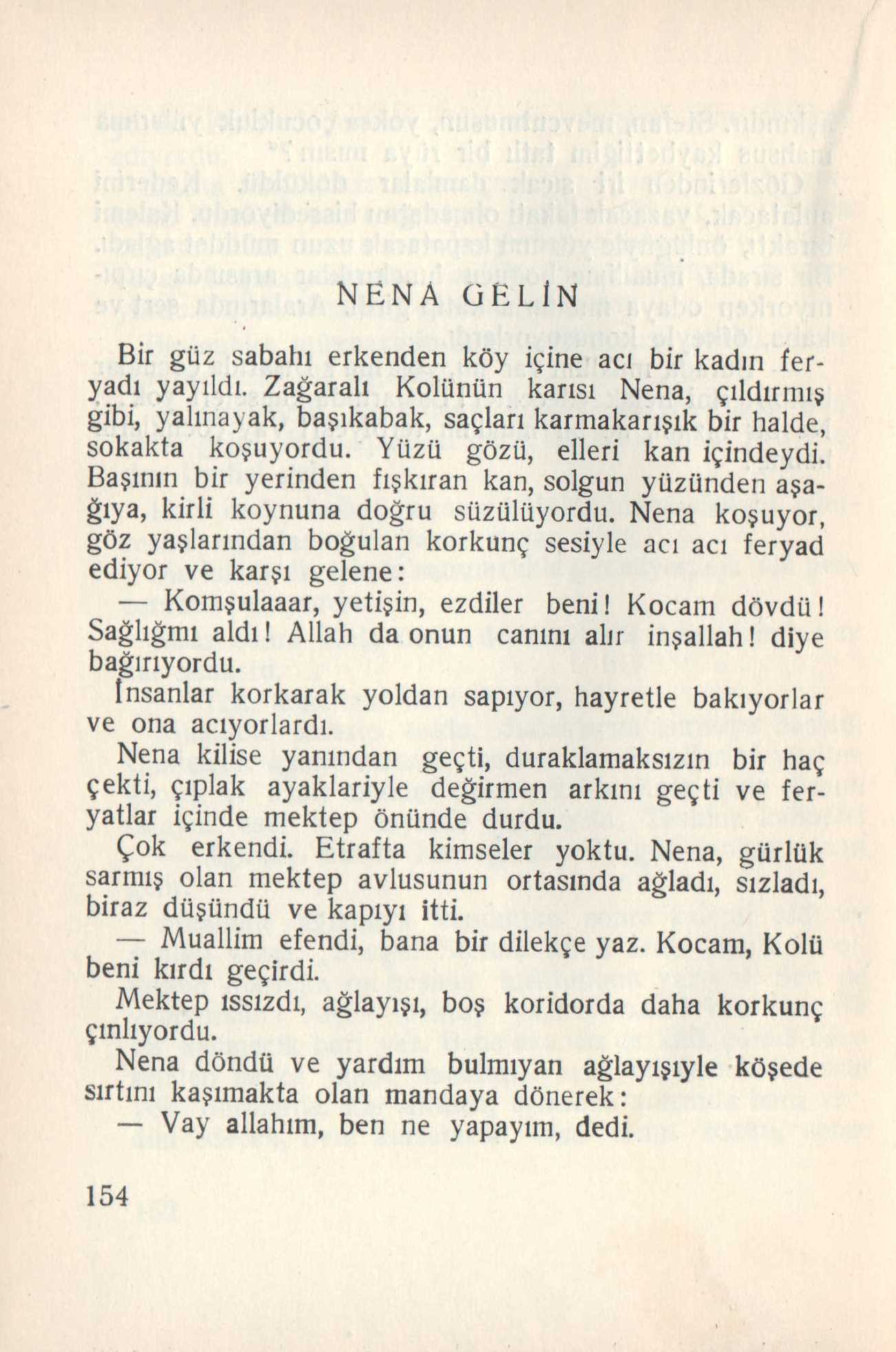 NENA GELİN

Bir güz sabahı erkenden köy içine acı bir kadın feryadı yayıldı. Zağaralı Kolünün karısı Nena, çıldırmış gibi, yalınayak, başıkabak, saçları karmakarışık bir halde, sokakta koşuyordu. Yüzü gözü, elleri kan içindeydi. Başının bir yerinden fışkıran kan, solgun yüzünden aşağıya, kirli koynuna doğru süzülüyordu. Nena koşuyor, göz yaşlarından boğulan korkunç sesiyle acı acı feryad ediyor ve karşı gelene:

— Komşulaaar, yetişin, ezdiler beni! Kocam dövdü! Sağlığmı aldı! Allah da onun canını alır inşallah! diye bağırıyordu.

İnsanlar korkarak yoldan sapıyor, hayretle bakıyorlar ve ona acıyorlardı.

Nena kilise yanından geçti, duraklamaksızın bir haç çekti, çıplak ayaklariyle değirmen arkını geçti ve feryatlar içinde mektep önünde durdu.

Çok erkendi. Etrafta kimseler yoktu. Nena, gürlük sarmış olan mektep avlusunun ortasında ağladı, sızladı, biraz düşündü ve kapıyı itti.

— Muallim efendi, bana bir dilekçe yaz. Kocam, Kolü beni kırdı geçirdi.

Mektep ıssızdı, ağlayışı, boş koridorda daha korkunç çınlıyordu.

Nena döndü ve yardım bulmıyan ağlayışıyle köşede sırtını kaşımakta olan mandaya dönerek:

— Vay allahım, ben ne yapayım, dedi.

154